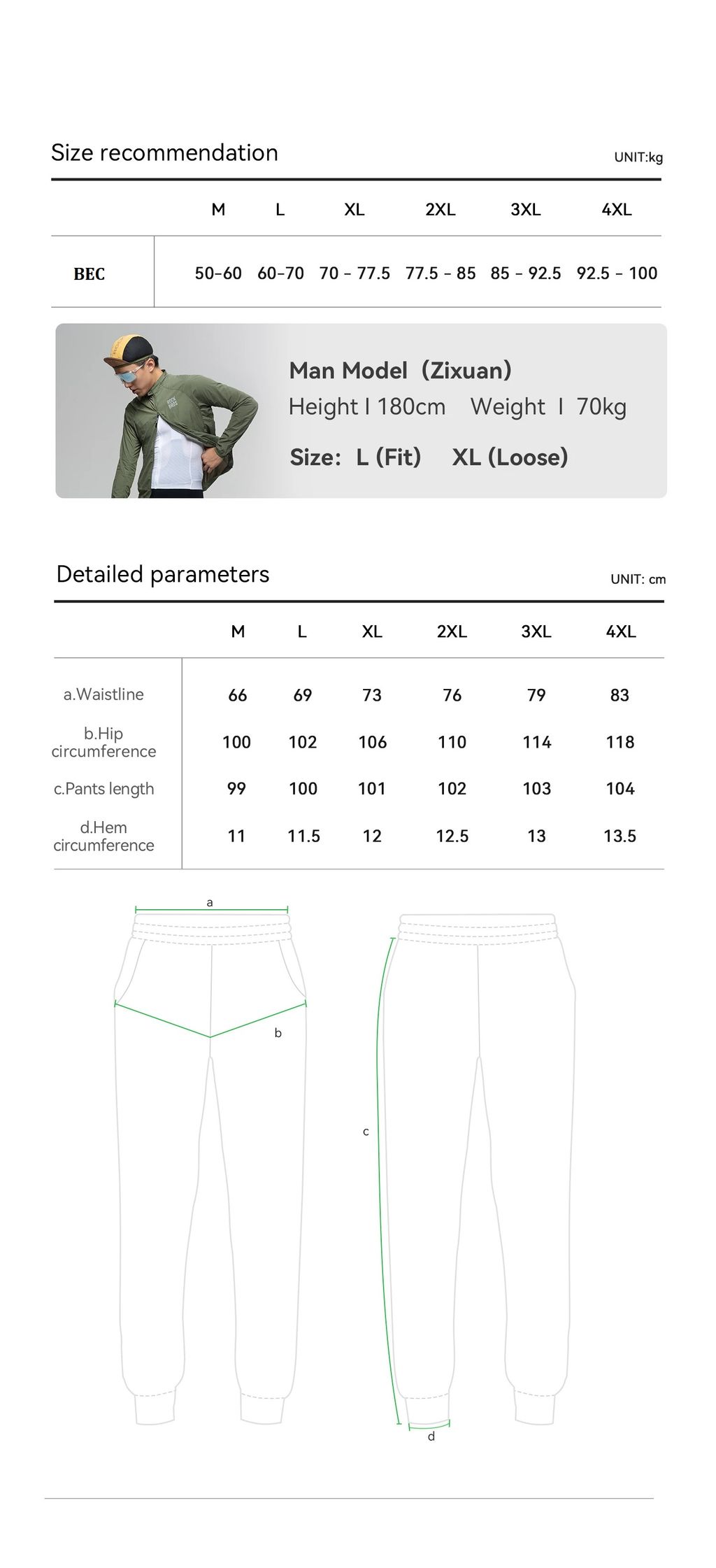 Size recommendation

UNIT:kg

| | M | L | XL | 2XL | 3XL | 4XL |
|---|---|---|---|---|---|---|
| BEC | 50-60 | 60-70 | 70 - 77.5 | 77.5 - 85 | 85 - 92.5 | 92.5 - 100 |

Man Model (Zixuan)
Height I 180cm Weight I 70kg
Size: L (Fit) XL (Loose)

Detailed parameters

UNIT: cm

| | M | L | XL | 2XL | 3XL | 4XL |
|---|---|---|---|---|---|---|
| a.Waistline | 66 | 69 | 73 | 76 | 79 | 83 |
| b.Hip circumference | 100 | 102 | 106 | 110 | 114 | 118 |
| c.Pants length | 99 | 100 | 101 | 102 | 103 | 104 |
| d.Hem circumference | 11 | 11.5 | 12 | 12.5 | 13 | 13.5 |

a
b
c
d